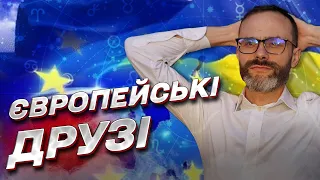 ЄВРОПЕЙСЬКІ
ДРУЗІ